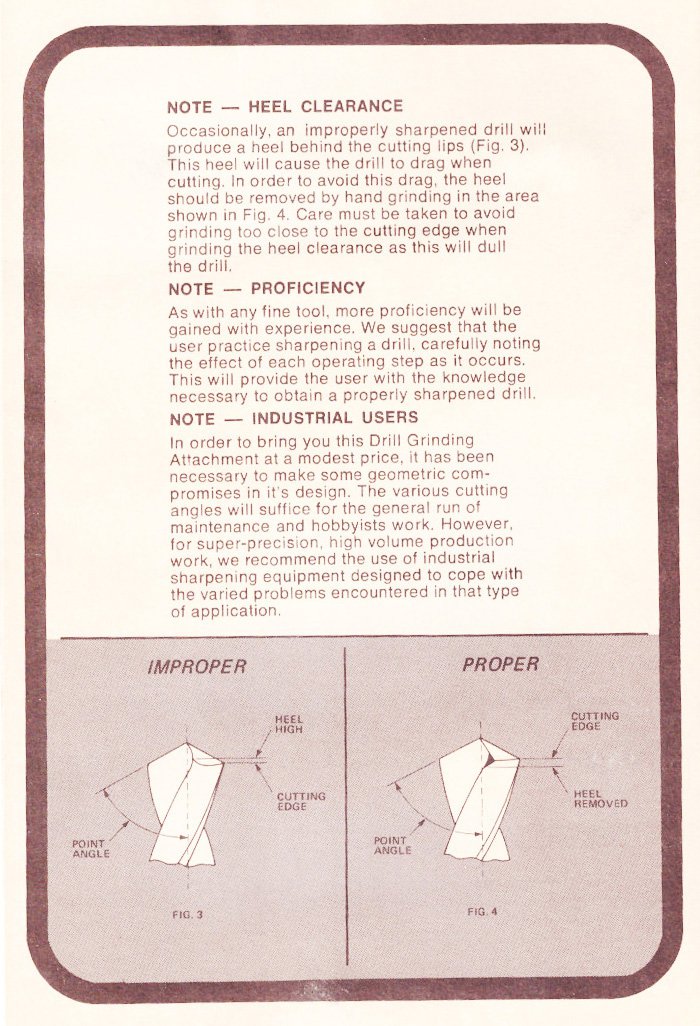 NOTE — HEEL CLEARANCE

Occasionally, an improperly sharpened drill will produce a heel behind the cutting lips (Fig. 3). This heel will cause the drill to drag when cutting. In order to avoid this drag, the heel should be removed by hand grinding in the area shown in Fig. 4. Care must be taken to avoid grinding too close to the cutting edge when grinding the heel clearance as this will dull the drill.

NOTE — PROFICIENCY

As with any fine tool, more proficiency will be gained with experience. We suggest that the user practice sharpening a drill, carefully noting the effect of each operating step as it occurs. This will provide the user with the knowledge necessary to obtain a properly sharpened drill.

NOTE — INDUSTRIAL USERS

In order to bring you this Drill Grinding Attachment at a modest price, it has been necessary to make some geometric compromises in it's design. The various cutting angles will suffice for the general run of maintenance and hobbyists work. However, for super-precision, high volume production work, we recommend the use of industrial sharpening equipment designed to cope with the varied problems encountered in that type of application.

IMPROPER

HEEL HIGH

CUTTING EDGE

POINT ANGLE

FIG. 3

PROPER

CUTTING EDGE

HEEL REMOVED

POINT ANGLE

FIG. 4